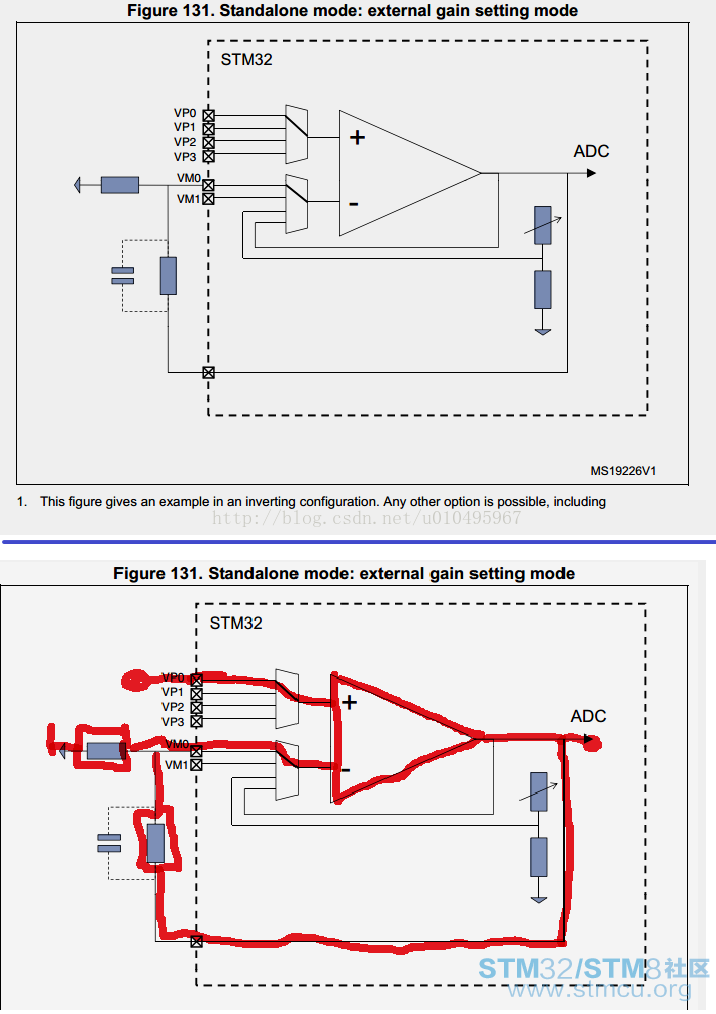 Figure 131. Standalone mode: external gain setting mode

STM32

VP0
VP1
VP2
VP3
VM0
VM1

+
-

ADC

MS19226V1

1. This figure gives an example in an inverting configuration. Any other option is possible, including

http://blog.csdn.net/u010495967

Figure 131. Standalone mode: external gain setting mode

STM32

VP0
VP1
VP2
VP3
VM0
VM1

+
-

ADC

STM32/STM8社区
www.stmcu.org